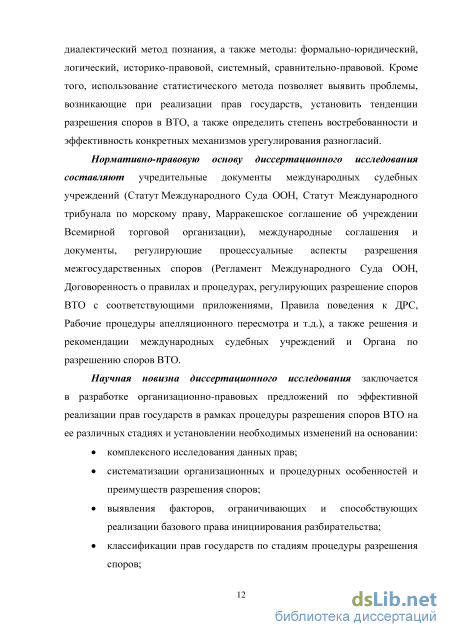 диалектический метод познания, а также методы: формально-юридический, логический, историко-правовой, системный, сравнительно-правовой. Кроме того, использование статистического метода позволяет выявить проблемы, возникающие при реализации прав государств, установить тенденции разрешения споров в ВТО, а также определить степень востребованности и эффективность конкретных механизмов урегулирования разногласий.

Нормативно-правовую основу диссертационного исследования составляют учредительные документы международных судебных учреждений (Статут Международного Суда ООН, Статут Международного трибунала по морскому праву, Марракешское соглашение об учреждении Всемирной торговой организации), международные соглашения и документы, регулирующие процессуальные аспекты разрешения межгосударственных споров (Регламент Международного Суда ООН, Договоренность о правилах и процедурах, регулирующих разрешение споров ВТО с соответствующими приложениями, Правила поведения к ДРС, Рабочие процедуры апелляционного пересмотра и т.д.), а также решения и рекомендации международных судебных учреждений и Органа по разрешению споров ВТО.

Научная новизна диссертационного исследования заключается в разработке организационно-правовых предложений по эффективной реализации прав государств в рамках процедуры разрешения споров ВТО на ее различных стадиях и установлении необходимых изменений на основании:

• комплексного исследования данных прав;
• систематизации организационных и процедурных особенностей и преимуществ разрешения споров;
• выявления факторов, ограничивающих и способствующих реализации базового права инициирования разбирательства;
• классификации прав государств по стадиям процедуры разрешения споров;

12

dsLib.net
библиотека диссертаций